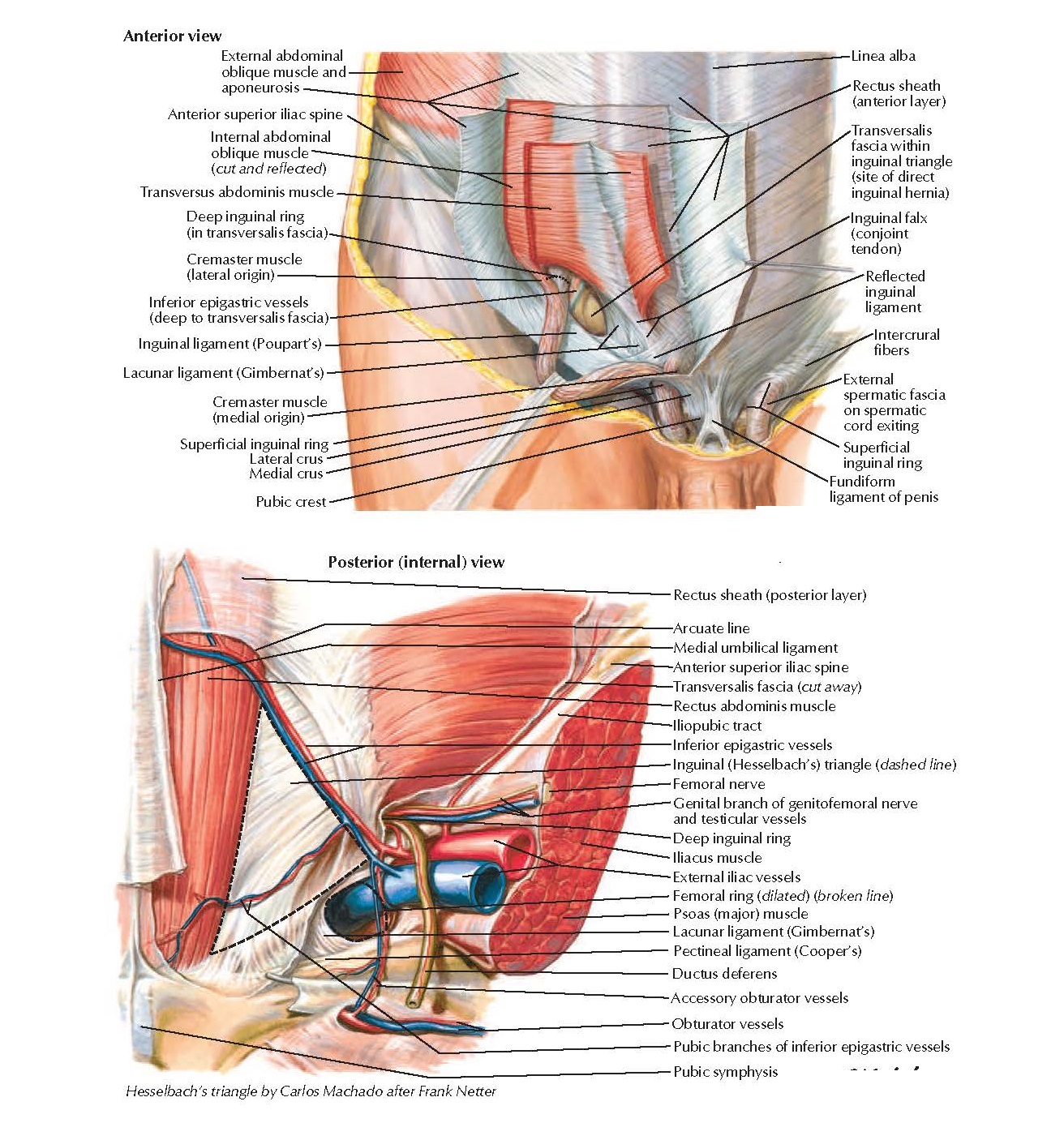 Anterior view

External abdominal oblique muscle and aponeurosis

Anterior superior iliac spine

Internal abdominal oblique muscle (cut and reflected)

Transversus abdominis muscle

Deep inguinal ring (in transversalis fascia)

Cremaster muscle (lateral origin)

Inferior epigastric vessels (deep to transversalis fascia)

Inguinal ligament (Poupart's)

Lacunar ligament (Gimbernat's)

Cremaster muscle (medial origin)

Superficial inguinal ring
Lateral crus
Medial crus

Pubic crest

Linea alba

Rectus sheath (anterior layer)

Transversalis fascia within inguinal triangle (site of direct inguinal hernia)

Inguinal falx (conjoint tendon)

Reflected inguinal ligament

Intercrural fibers

External spermatic fascia on spermatic cord exiting

Superficial inguinal ring

Fundiform ligament of penis

Posterior (internal) view

Rectus sheath (posterior layer)

Arcuate line

Medial umbilical ligament

Anterior superior iliac spine

Transversalis fascia (cut away)

Rectus abdominis muscle

Iliopubic tract

Inferior epigastric vessels

Inguinal (Hesselbach's) triangle (dashed line)

Femoral nerve

Genital branch of genitofemoral nerve and testicular vessels

Deep inguinal ring

Iliacus muscle

External iliac vessels

Femoral ring (dilated) (broken line)

Psoas (major) muscle

Lacunar ligament (Gimbernat's)

Pectineal ligament (Cooper's)

Ductus deferens

Accessory obturator vessels

Obturator vessels

Pubic branches of inferior epigastric vessels

Pubic symphysis

Hesselbach's triangle by Carlos Machado after Frank Netter